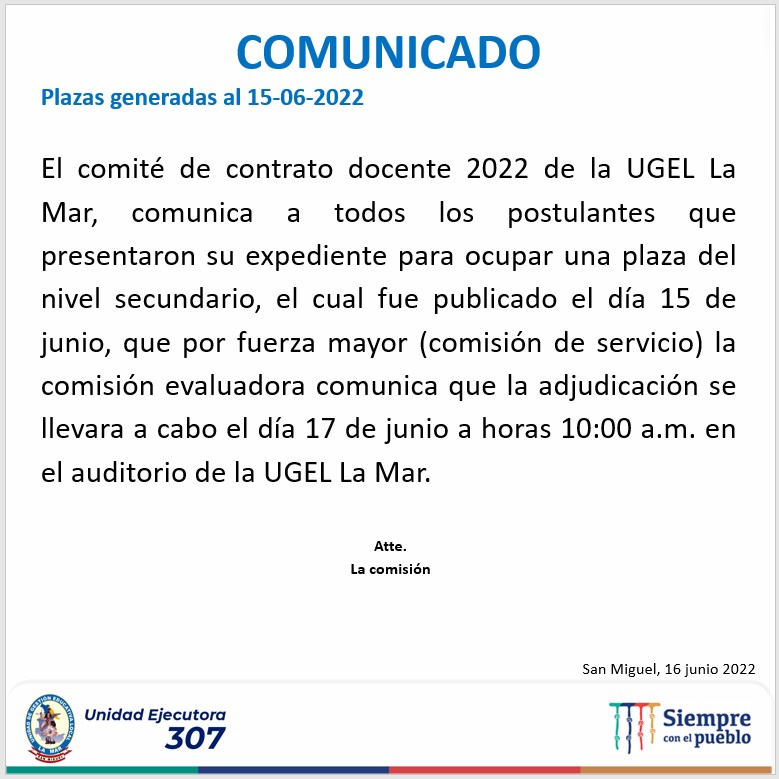 COMUNICADO

Plazas generadas al 15-06-2022

El comité de contrato docente 2022 de la UGEL La Mar, comunica a todos los postulantes que presentaron su expediente para ocupar una plaza del nivel secundario, el cual fue publicado el día 15 de junio, que por fuerza mayor (comisión de servicio) la comisión evaluadora comunica que la adjudicación se llevara a cabo el día 17 de junio a horas 10:00 a.m. en el auditorio de la UGEL La Mar.

Atte.
La comisión

San Miguel, 16 junio 2022

Unidad Ejecutora
307

Siempre
con el pueblo